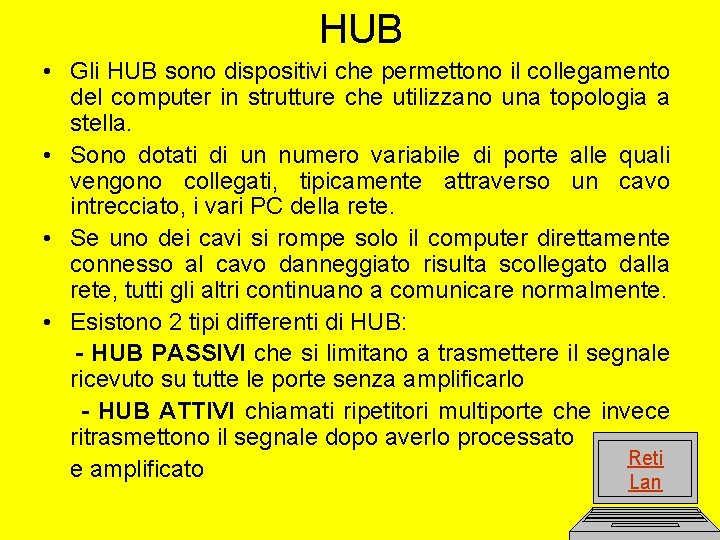 HUB

• Gli HUB sono dispositivi che permettono il collegamento del computer in strutture che utilizzano una topologia a stella.

• Sono dotati di un numero variabile di porte alle quali vengono collegati, tipicamente attraverso un cavo intrecciato, i vari PC della rete.

• Se uno dei cavi si rompe solo il computer direttamente connesso al cavo danneggiato risulta scollegato dalla rete, tutti gli altri continuano a comunicare normalmente.

• Esistono 2 tipi differenti di HUB:

- HUB PASSIVI che si limitano a trasmettere il segnale ricevuto su tutte le porte senza amplificarlo

- HUB ATTIVI chiamati ripetitori multiporte che invece ritrasmettono il segnale dopo averlo processato

e amplificato

Reti Lan